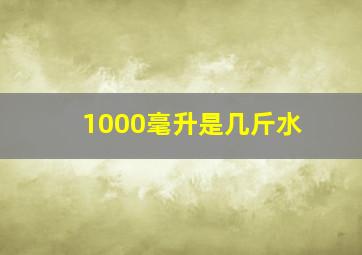 1000毫升是几斤水